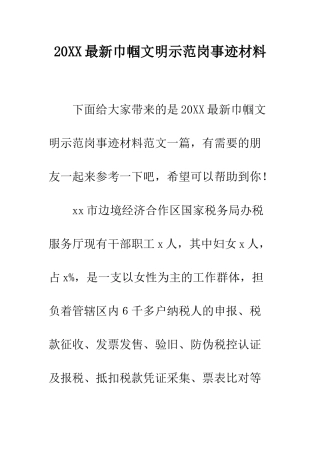 20XX最新巾帼文明示范岗事迹材料

下面给大家带来的是20XX最新巾帼文明示范岗事迹材料范文一篇，有需要的朋友一起来参考一下吧，希望可以帮助到你！

xx市边境经济合作区国家税务局办税服务厅现有干部职工x人，其中妇女x人，占x%，是一支以女性为主的工作群体，担负着管辖区内6千多户纳税人的申报、税款征收、发票发售、验旧、防伪税控认证及报税、抵扣税款凭证采集、票表比对等